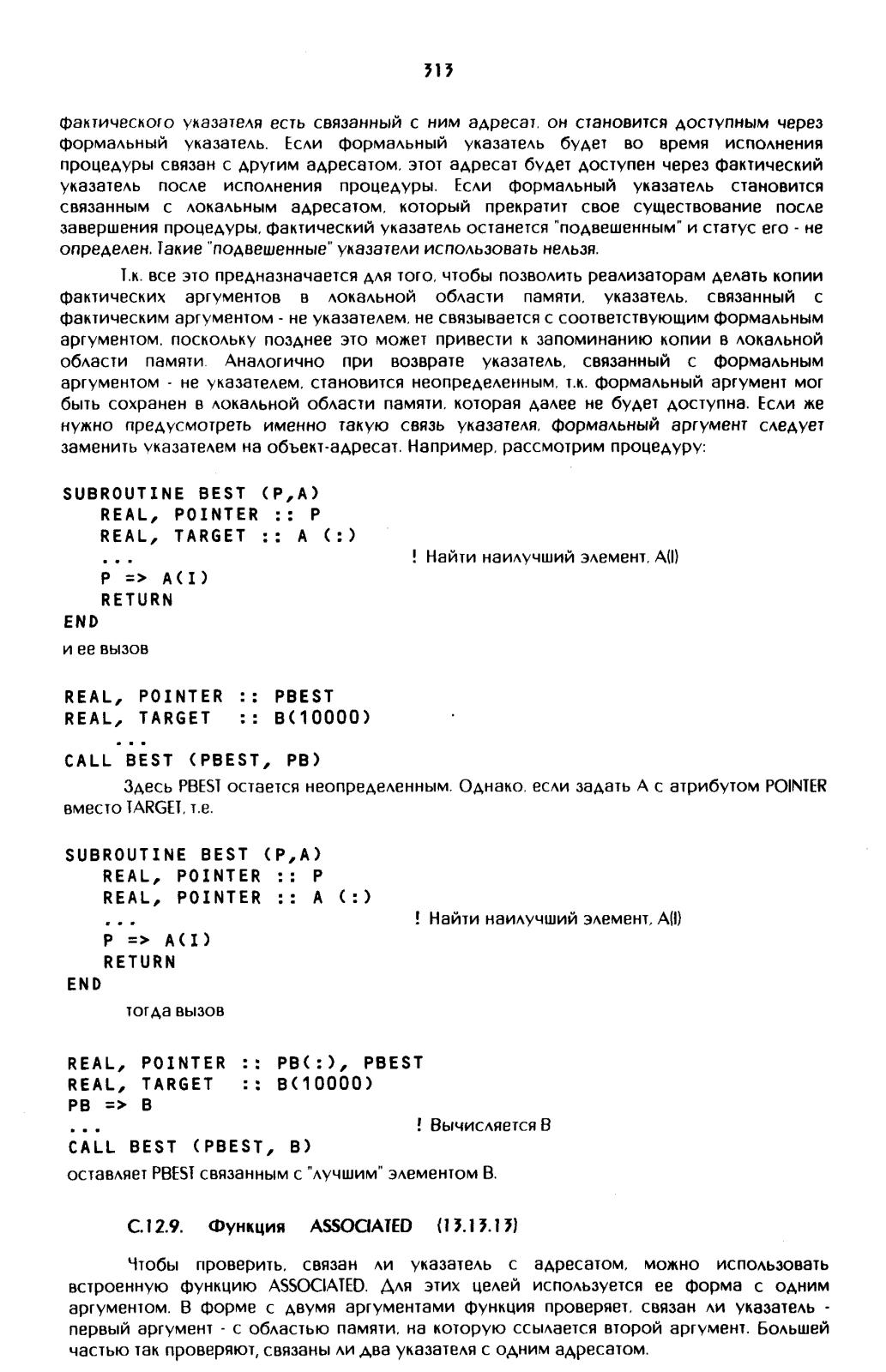 313

фактического указателя есть связанный с ним адресат, он становится доступным через формальный указатель. Если формальный указатель будет во время исполнения процедуры связан с другим адресатом, этот адресат будет доступен через фактический указатель после исполнения процедуры. Если формальный указатель становится связанным с локальным адресатом, который прекратит свое существование после завершения процедуры, фактический указатель останется "подвешенным" и статус его - не определен. Такие "подвешенные" указатели использовать нельзя.

Т.к. все это предназначается для того, чтобы позволить реализаторам делать копии фактических аргументов в локальной области памяти, указатель, связанный с фактическим аргументом - не указателем, не связывается с соответствующим формальным аргументом, поскольку позднее это может привести к запоминанию копии в локальной области памяти. Аналогично при возврате указатель, связанный с формальным аргументом - не указателем, становится неопределенным, т.к. формальный аргумент мог быть сохранен в локальной области памяти, которая далее не будет доступна. Если же нужно предусмотреть именно такую связь указателя, формальный аргумент следует заменить указателем на объект-адресат. Например, рассмотрим процедуру:

SUBROUTINE BEST (P,A)
REAL, POINTER :: P
REAL, TARGET :: A (:)
... ! Найти наилучший элемент, A(I)
P => A(I)
RETURN
END
и ее вызов

REAL, POINTER :: PBEST
REAL, TARGET :: B(10000)
...
CALL BEST (PBEST, PB)

Здесь PBEST остается неопределенным. Однако, если задать A с атрибутом POINTER вместо TARGET, т.е.

SUBROUTINE BEST (P,A)
REAL, POINTER :: P
REAL, POINTER :: A (:)
... ! Найти наилучший элемент, A(I)
P => A(I)
RETURN
END
тогда вызов

REAL, POINTER :: PB(:), PBEST
REAL, TARGET :: B(10000)
PB => B
... ! Вычисляется B
CALL BEST (PBEST, B)
оставляет PBEST связанным с "лучшим" элементом B.

C.12.9. Функция ASSOCIATED (13.13.13)

Чтобы проверить, связан ли указатель с адресатом, можно использовать встроенную функцию ASSOCIATED. Для этих целей используется ее форма с одним аргументом. В форме с двумя аргументами функция проверяет, связан ли указатель - первый аргумент - с областью памяти, на которую ссылается второй аргумент. Большей частью так проверяют, связаны ли два указателя с одним адресатом.